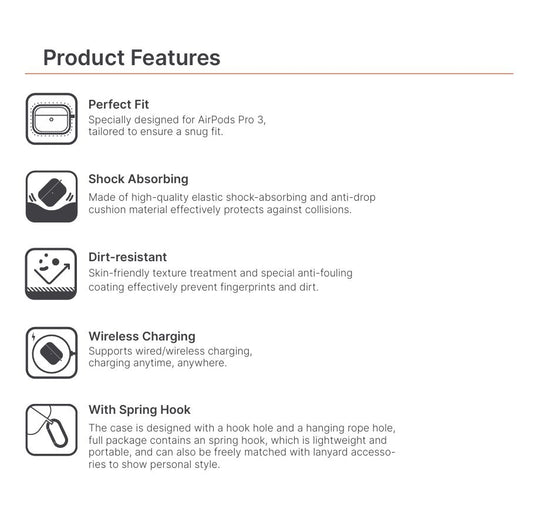 Product Features

Perfect Fit
Specially designed for AirPods Pro 3, tailored to ensure a snug fit.

Shock Absorbing
Made of high-quality elastic shock-absorbing and anti-drop cushion material effectively protects against collisions.

Dirt-resistant
Skin-friendly texture treatment and special anti-fouling coating effectively prevent fingerprints and dirt.

Wireless Charging
Supports wired/wireless charging, charging anytime, anywhere.

With Spring Hook
The case is designed with a hook hole and a hanging rope hole, full package contains an spring hook, which is lightweight and portable, and can also be freely matched with lanyard accessories to show personal style.